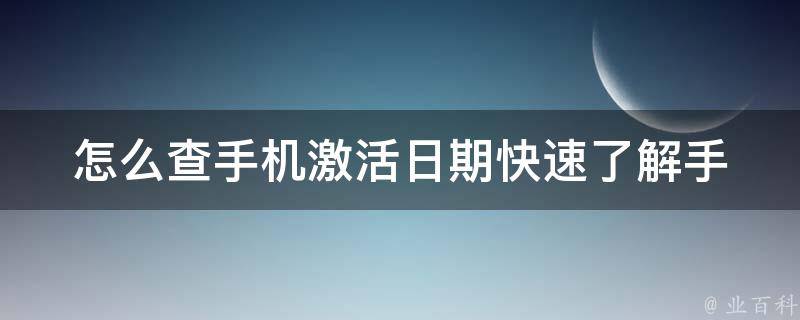 怎么查手机激活日期快速了解手

@ 业百科